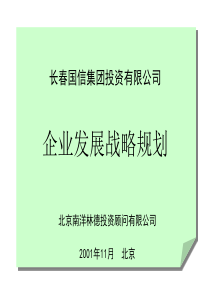 长春国信集团投资有限公司

企业发展战略规划

北京南洋林德投资顾问有限公司

2001年11月　北京